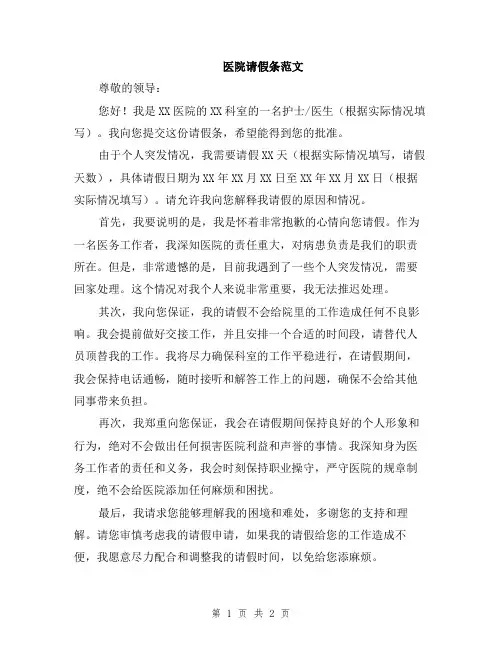 医院请假条范文

尊敬的领导：

您好！我是XX医院的XX科室的一名护士/医生（根据实际情况填写）。我向您提交这份请假条，希望能得到您的批准。

由于个人突发情况，我需要请假XX天（根据实际情况填写，请假天数），具体请假日期为XX年XX月XX日至XX年XX月XX日（根据实际情况填写）。请允许我向您解释我请假的原因和情况。

首先，我要说明的是，我是怀着非常抱歉的心情向您请假。作为一名医务工作者，我深知医院的责任重大，对病患负责是我们的职责所在。但是，非常遗憾的是，目前我遇到了一些个人突发情况，需要回家处理。这个情况对我个人来说非常重要，我无法推迟处理。

其次，我向您保证，我的请假不会给院里的工作造成任何不良影响。我会提前做好交接工作，并且安排一个合适的时间段，请替代人员顶替我的工作。我将尽力确保科室的工作平稳进行，在请假期间，我会保持电话通畅，随时接听和解答工作上的问题，确保不会给其他同事带来负担。

再次，我郑重向您保证，我会在请假期间保持良好的个人形象和行为，绝对不会做出任何损害医院利益和声誉的事情。我深知身为医务工作者的责任和义务，我会时刻保持职业操守，严守医院的规章制度，绝不会给医院添加任何麻烦和困扰。

最后，我请求您能够理解我的困境和难处，多谢您的支持和理解。请您审慎考虑我的请假申请，如果我的请假给您的工作造成不便，我愿意尽力配合和调整我的请假时间，以免给您添麻烦。

第 1 页 共 2 页